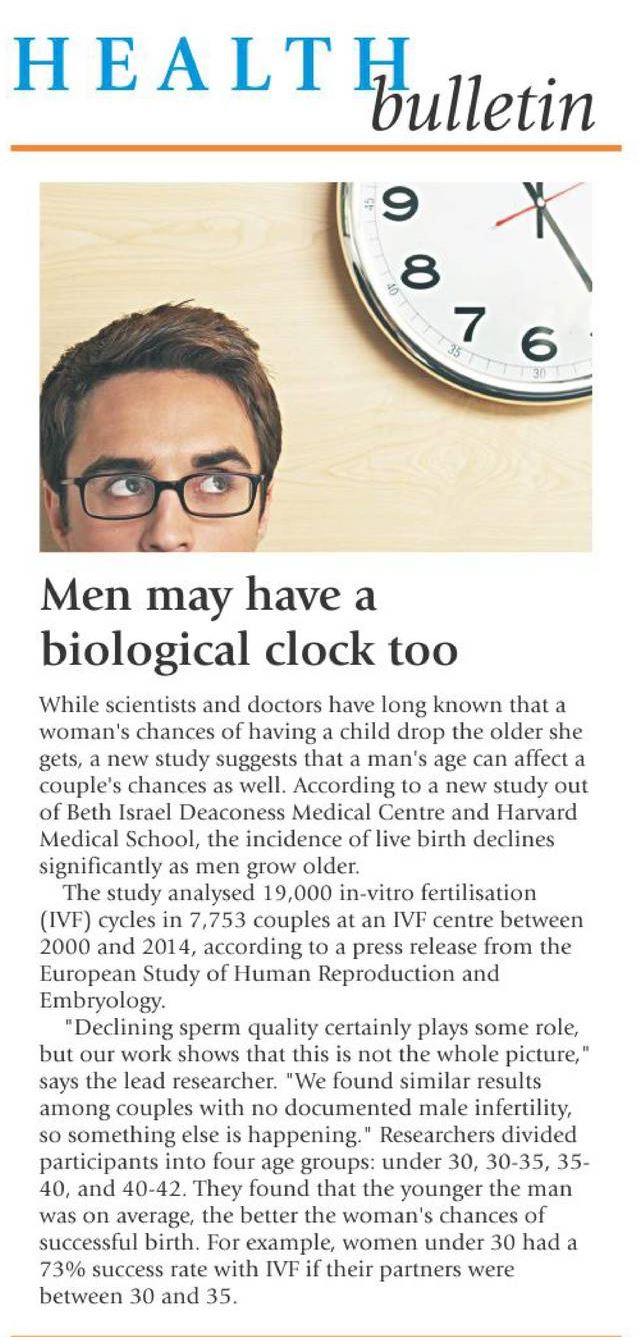 HEALTH bulletin

9
8
7
6
45
40
35
30

Men may have a biological clock too

While scientists and doctors have long known that a woman's chances of having a child drop the older she gets, a new study suggests that a man's age can affect a couple's chances as well. According to a new study out of Beth Israel Deaconess Medical Centre and Harvard Medical School, the incidence of live birth declines significantly as men grow older.

The study analysed 19,000 in-vitro fertilisation (IVF) cycles in 7,753 couples at an IVF centre between 2000 and 2014, according to a press release from the European Study of Human Reproduction and Embryology.

"Declining sperm quality certainly plays some role, but our work shows that this is not the whole picture," says the lead researcher. "We found similar results among couples with no documented male infertility, so something else is happening." Researchers divided participants into four age groups: under 30, 30-35, 35-40, and 40-42. They found that the younger the man was on average, the better the woman's chances of successful birth. For example, women under 30 had a 73% success rate with IVF if their partners were between 30 and 35.